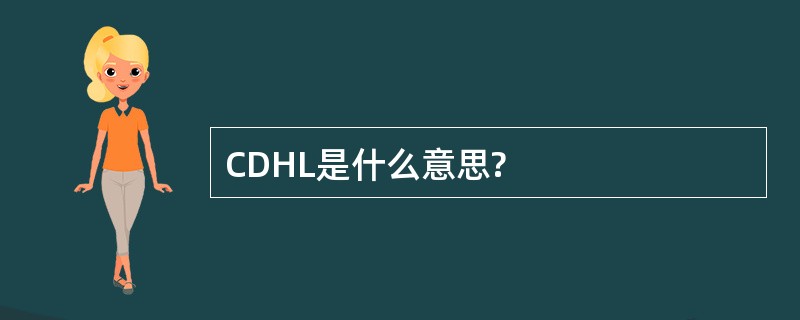 CDHL是什么意思?